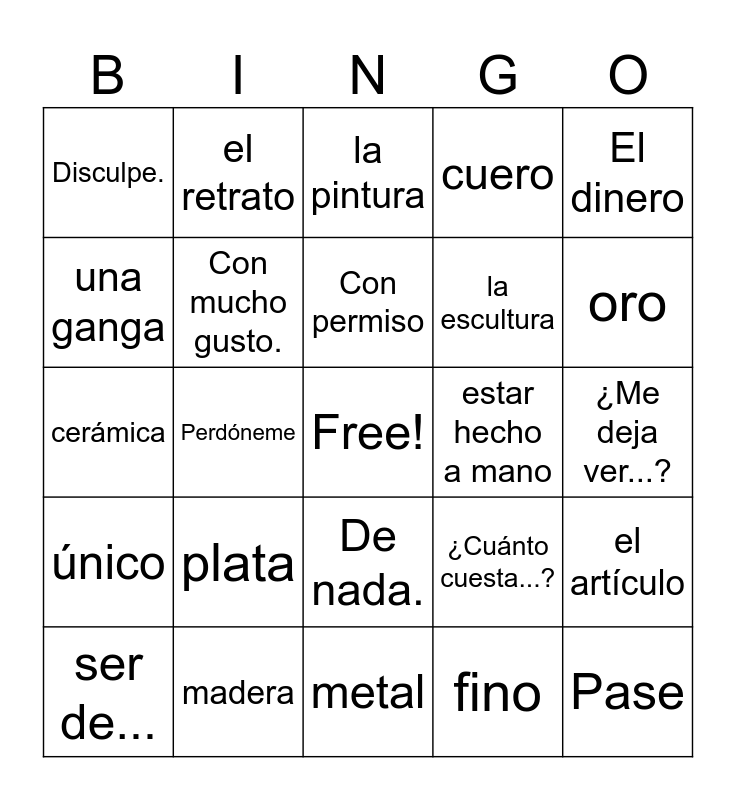 | B | I | N | G | O |
|---|---|---|---|---|
| Disculpe. | el retrato | la pintura | cuero | El dinero |
| una ganga | Con mucho gusto. | Con permiso | la escultura | oro |
| cerámica | Perdóneme | Free! | estar hecho a mano | ¿Me deja ver...? |
| único | plata | De nada. | ¿Cuánto cuesta...? | el artículo |
| ser de... | madera | metal | fino | Pase |